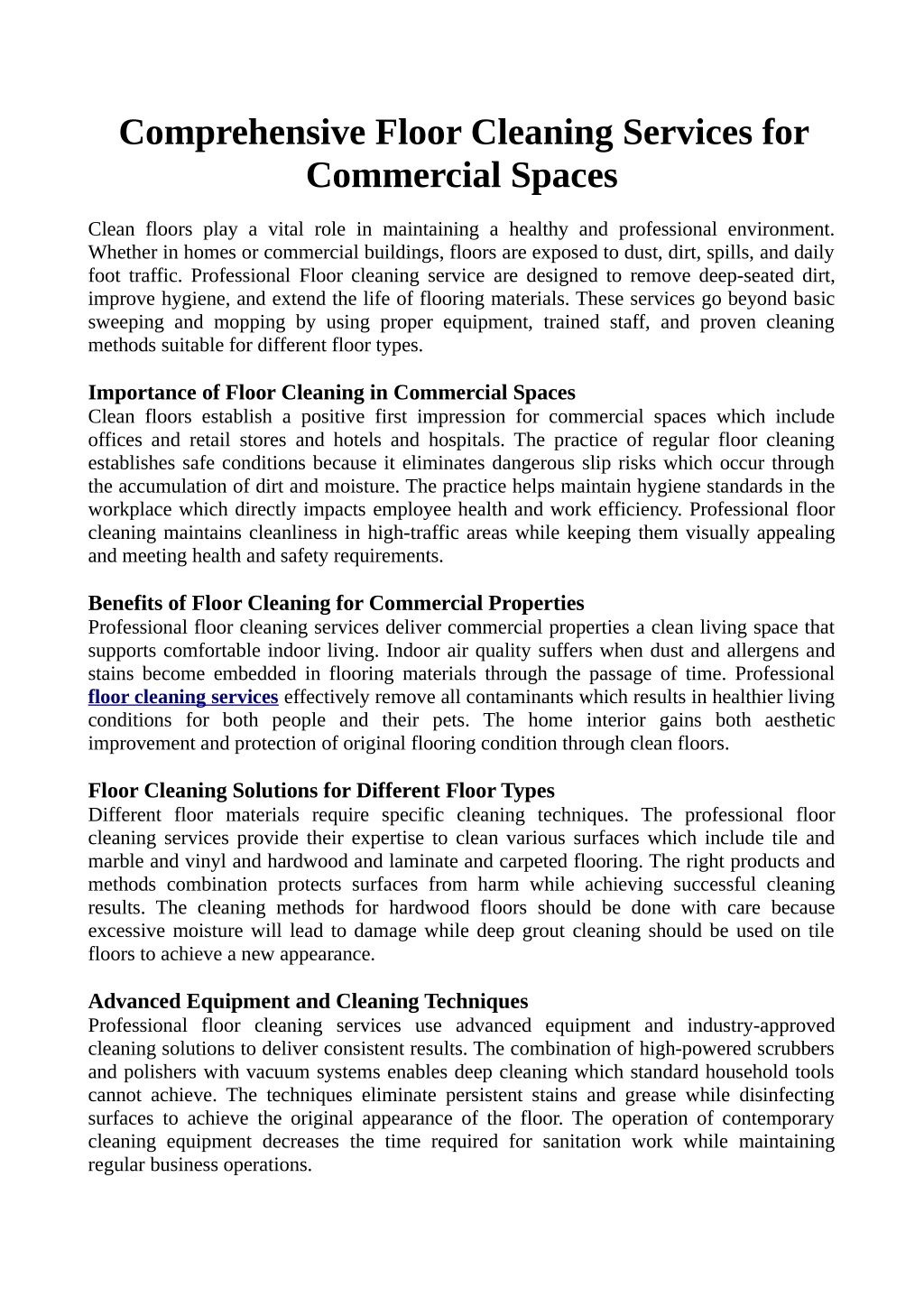 Comprehensive Floor Cleaning Services for Commercial Spaces

Clean floors play a vital role in maintaining a healthy and professional environment. Whether in homes or commercial buildings, floors are exposed to dust, dirt, spills, and daily foot traffic. Professional Floor cleaning service are designed to remove deep-seated dirt, improve hygiene, and extend the life of flooring materials. These services go beyond basic sweeping and mopping by using proper equipment, trained staff, and proven cleaning methods suitable for different floor types.

Importance of Floor Cleaning in Commercial Spaces
Clean floors establish a positive first impression for commercial spaces which include offices and retail stores and hotels and hospitals. The practice of regular floor cleaning establishes safe conditions because it eliminates dangerous slip risks which occur through the accumulation of dirt and moisture. The practice helps maintain hygiene standards in the workplace which directly impacts employee health and work efficiency. Professional floor cleaning maintains cleanliness in high-traffic areas while keeping them visually appealing and meeting health and safety requirements.

Benefits of Floor Cleaning for Commercial Properties
Professional floor cleaning services deliver commercial properties a clean living space that supports comfortable indoor living. Indoor air quality suffers when dust and allergens and stains become embedded in flooring materials through the passage of time. Professional floor cleaning services effectively remove all contaminants which results in healthier living conditions for both people and their pets. The home interior gains both aesthetic improvement and protection of original flooring condition through clean floors.

Floor Cleaning Solutions for Different Floor Types
Different floor materials require specific cleaning techniques. The professional floor cleaning services provide their expertise to clean various surfaces which include tile and marble and vinyl and hardwood and laminate and carpeted flooring. The right products and methods combination protects surfaces from harm while achieving successful cleaning results. The cleaning methods for hardwood floors should be done with care because excessive moisture will lead to damage while deep grout cleaning should be used on tile floors to achieve a new appearance.

Advanced Equipment and Cleaning Techniques
Professional floor cleaning services use advanced equipment and industry-approved cleaning solutions to deliver consistent results. The combination of high-powered scrubbers and polishers with vacuum systems enables deep cleaning which standard household tools cannot achieve. The techniques eliminate persistent stains and grease while disinfecting surfaces to achieve the original appearance of the floor. The operation of contemporary cleaning equipment decreases the time required for sanitation work while maintaining regular business operations.